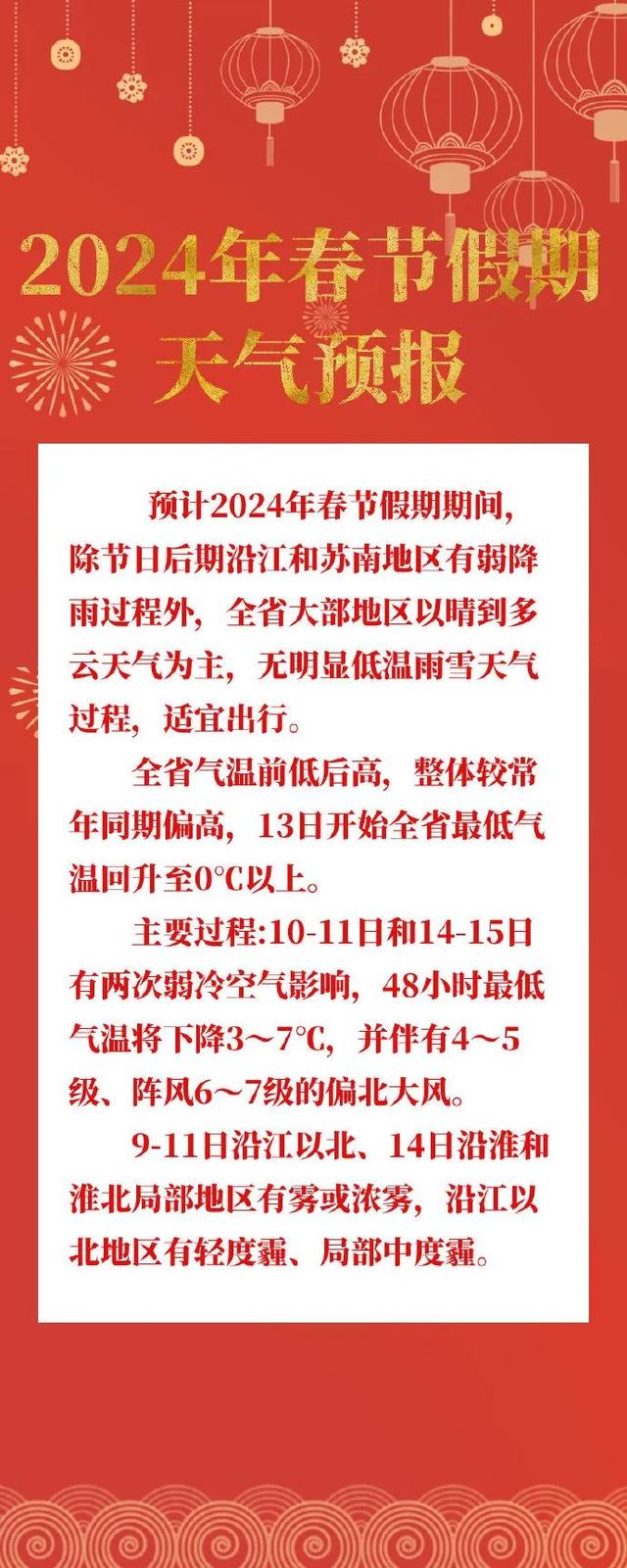 2024年春节假期
天气预报

预计2024年春节假期期间，除节日后期沿江和苏南地区有弱降雨过程外，全省大部地区以晴到多云天气为主，无明显低温雨雪天气过程，适宜出行。

全省气温前低后高，整体较常年同期偏高，13日开始全省最低气温回升至0°C以上。

主要过程:10-11日和14-15日有两次弱冷空气影响，48小时最低气温将下降3～7°C，并伴有4～5级、阵风6～7级的偏北大风。

9-11日沿江以北、14日沿淮和淮北局部地区有雾或浓雾，沿江以北地区有轻度霾、局部中度霾。